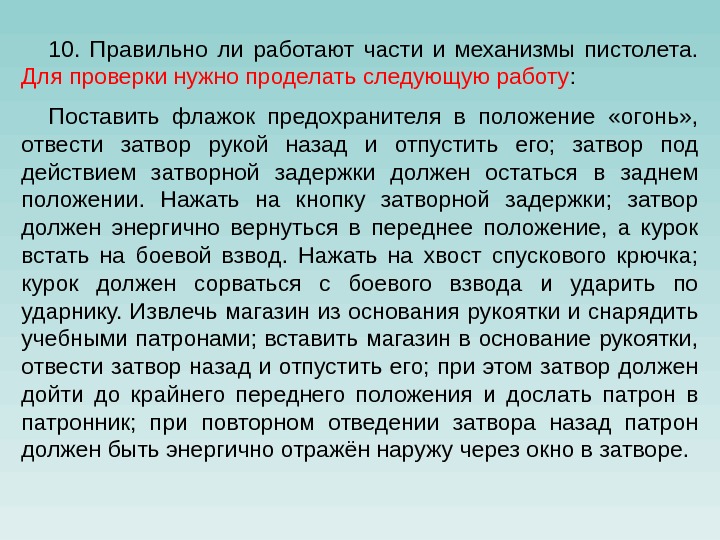 10. Правильно ли работают части и механизмы пистолета. Для проверки нужно проделать следующую работу:

Поставить флажок предохранителя в положение «огонь», отвести затвор рукой назад и отпустить его; затвор под действием затворной задержки должен остаться в заднем положении. Нажать на кнопку затворной задержки; затвор должен энергично вернуться в переднее положение, а курок встать на боевой взвод. Нажать на хвост спускового крючка; курок должен сорваться с боевого взвода и ударить по ударнику. Извлечь магазин из основания рукоятки и снарядить учебными патронами; вставить магазин в основание рукоятки, отвести затвор назад и отпустить его; при этом затвор должен дойти до крайнего переднего положения и дослать патрон в патронник; при повторном отведении затвора назад патрон должен быть энергично отражён наружу через окно в затворе.